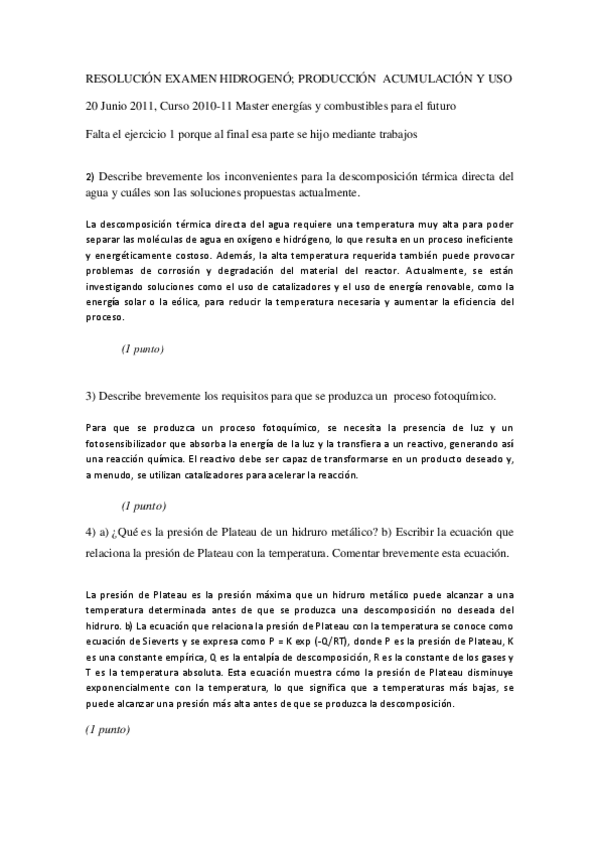 RESOLUCIÓN EXAMEN HIDROGENÓ; PRODUCCIÓN ACUMULACIÓN Y USO

20 Junio 2011, Curso 2010-11 Master energías y combustibles para el futuro

Falta el ejercicio 1 porque al final esa parte se hijo mediante trabajos

2) Describe brevemente los inconvenientes para la descomposición térmica directa del agua y cuáles son las soluciones propuestas actualmente.

La descomposición térmica directa del agua requiere una temperatura muy alta para poder separar las moléculas de agua en oxígeno e hidrógeno, lo que resulta en un proceso ineficiente y energéticamente costoso. Además, la alta temperatura requerida también puede provocar problemas de corrosión y degradación del material del reactor. Actualmente, se están investigando soluciones como el uso de catalizadores y el uso de energía renovable, como la energía solar o la eólica, para reducir la temperatura necesaria y aumentar la eficiencia del proceso.

(1 punto)

3) Describe brevemente los requisitos para que se produzca un proceso fotoquímico.

Para que se produzca un proceso fotoquímico, se necesita la presencia de luz y un fotosensibilizador que absorba la energía de la luz y la transfiera a un reactivo, generando así una reacción química. El reactivo debe ser capaz de transformarse en un producto deseado y, a menudo, se utilizan catalizadores para acelerar la reacción.

(1 punto)

4) a) ¿Qué es la presión de Plateau de un hidruro metálico? b) Escribir la ecuación que relaciona la presión de Plateau con la temperatura. Comentar brevemente esta ecuación.

La presión de Plateau es la presión máxima que un hidruro metálico puede alcanzar a una temperatura determinada antes de que se produzca una descomposición no deseada del hidruro. b) La ecuación que relaciona la presión de Plateau con la temperatura se conoce como ecuación de Sieverts y se expresa como P = K exp (-Q/RT), donde P es la presión de Plateau, K es una constante empírica, Q es la entalpía de descomposición, R es la constante de los gases y T es la temperatura absoluta. Esta ecuación muestra cómo la presión de Plateau disminuye exponencialmente con la temperatura, lo que significa que a temperaturas más bajas, se puede alcanzar una presión más alta antes de que se produzca la descomposición.

(1 punto)